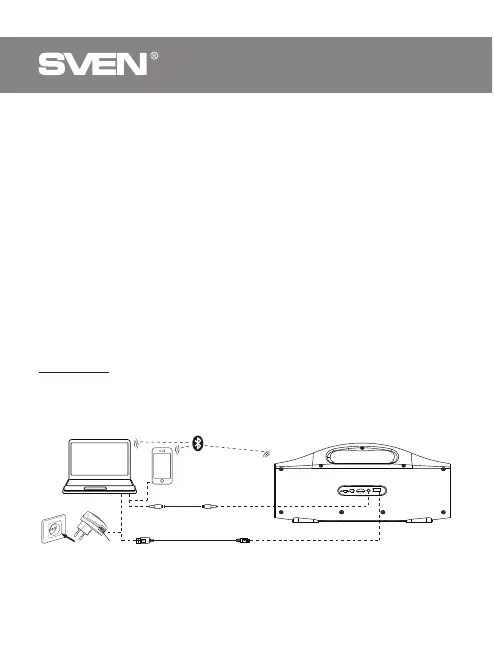 SVEN®